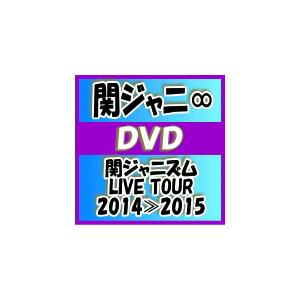 関ジャニ∞

DVD

関ジャニズム
LIVE TOUR
2014≫2015